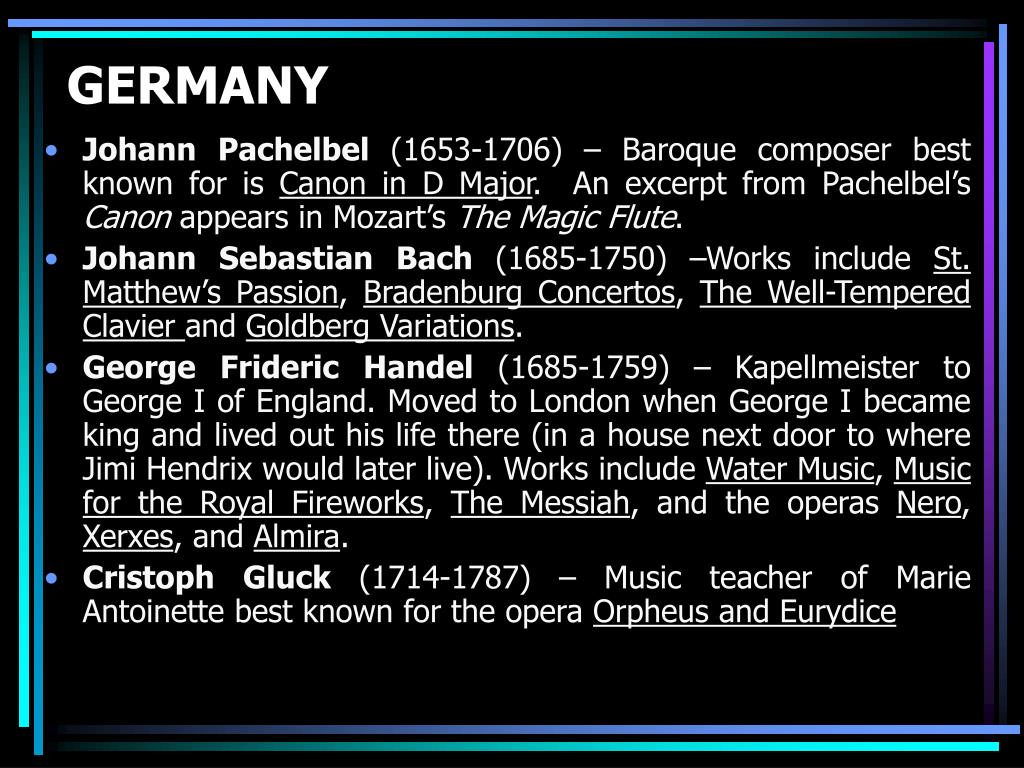 GERMANY

• Johann Pachelbel (1653-1706) – Baroque composer best known for is Canon in D Major. An excerpt from Pachelbel's Canon appears in Mozart's The Magic Flute.
• Johann Sebastian Bach (1685-1750) –Works include St. Matthew's Passion, Bradenburg Concertos, The Well-Tempered Clavier and Goldberg Variations.
• George Frideric Handel (1685-1759) – Kapellmeister to George I of England. Moved to London when George I became king and lived out his life there (in a house next door to where Jimi Hendrix would later live). Works include Water Music, Music for the Royal Fireworks, The Messiah, and the operas Nero, Xerxes, and Almira.
• Cristoph Gluck (1714-1787) – Music teacher of Marie Antoinette best known for the opera Orpheus and Eurydice